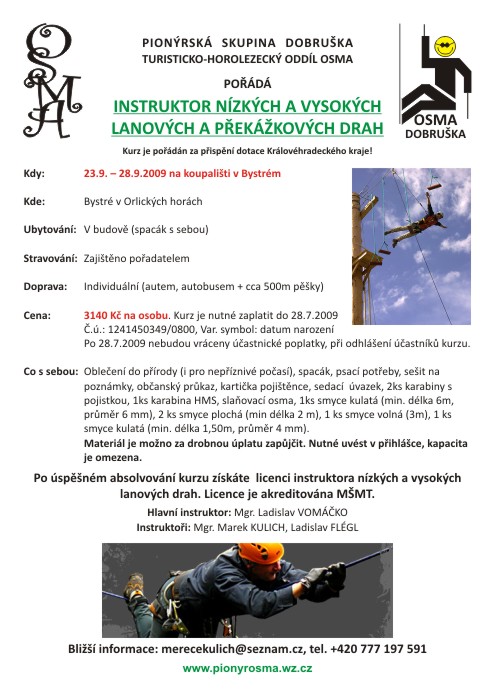 OSMA

PIONÝRSKÁ SKUPINA DOBRUŠKA
TURISTICKO-HOROLEZECKÝ ODDÍL OSMA

POŘÁDÁ

INSTRUKTOR NÍZKÝCH A VYSOKÝCH LANOVÝCH A PŘEKÁŽKOVÝCH DRAH

OSMA DOBRUŠKA

Kurz je pořádán za přispění dotace Královéhradeckého kraje!

Kdy: 23.9. – 28.9.2009 na koupališti v Bystrém

Kde: Bystré v Orlických horách

Ubytování: V budově (spacák s sebou)

Stravování: Zajištěno pořadatelem

Doprava: Individuální (autem, autobusem + cca 500m pěšky)

Cena: 3140 Kč na osobu. Kurz je nutné zaplatit do 28.7.2009
Č.ú.: 1241450349/0800, Var. symbol: datum narození
Po 28.7.2009 nebudou vráceny účastnické poplatky, při odhlášení účastníků kurzu.

Co s sebou: Oblečení do přírody (i pro nepříznivé počasí), spacák, psací potřeby, sešit na poznámky, občanský průkaz, kartička pojištěnce, sedací úvazek, 2ks karabiny s pojistkou, 1ks karabina HMS, slaňovací osma, 1ks smyce kulatá (min. délka 6m, průměr 6 mm), 2 ks smyce plochá (min délka 2 m), 1 ks smyce volná (3m), 1 ks smyce kulatá (min. délka 1,50m, průměr 4 mm).
Materiál je možno za drobnou úplatu zapůjčit. Nutné uvést v přihlášce, kapacita je omezena.

Po úspěšném absolvování kurzu získáte licenci instruktora nízkých a vysokých lanových drah. Licence je akreditována MŠMT.

Hlavní instruktor: Mgr. Ladislav VOMÁČKO
Instruktoři: Mgr. Marek KULICH, Ladislav FLÉGL

Bližší informace: merecekulich@seznam.cz, tel. +420 777 197 591
www.pionyrosma.wz.cz